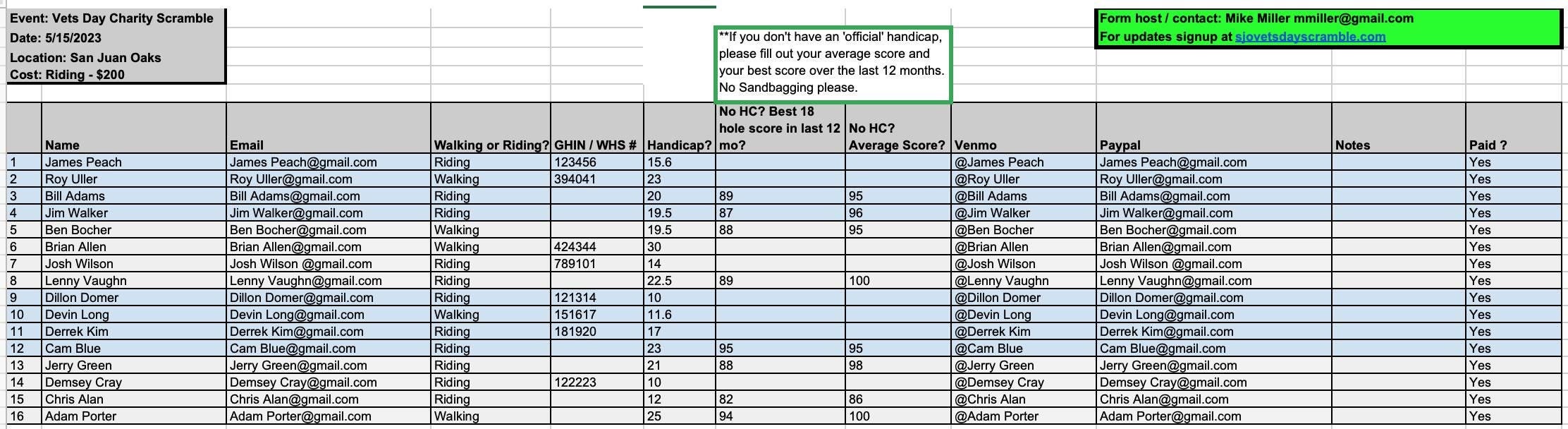 Event: Vets Day Charity Scramble
Date: 5/15/2023
Location: San Juan Oaks
Cost: Riding - $200

**If you don't have an 'official' handicap, please fill out your average score and your best score over the last 12 months. No Sandbagging please.

Form host / contact: Mike Miller mmiller@gmail.com
For updates signup at sjovetsdayscramble.com

| | Name | Email | Walking or Riding? | GHIN / WHS # | Handicap? | No HC? Best 18 hole score in last 12 mo? | No HC? Average Score? | Venmo | Paypal | Notes | Paid ? |
|---|---|---|---|---|---|---|---|---|---|---|---|
| 1 | James Peach | James Peach@gmail.com | Riding | 123456 | 15.6 | | | @James Peach | James Peach@gmail.com | | Yes |
| 2 | Roy Uller | Roy Uller@gmail.com | Walking | 394041 | 23 | | | @Roy Uller | Roy Uller@gmail.com | | Yes |
| 3 | Bill Adams | Bill Adams@gmail.com | Riding | | 20 | 89 | 95 | @Bill Adams | Bill Adams@gmail.com | | Yes |
| 4 | Jim Walker | Jim Walker@gmail.com | Riding | | 19.5 | 87 | 96 | @Jim Walker | Jim Walker@gmail.com | | Yes |
| 5 | Ben Bocher | Ben Bocher@gmail.com | Walking | | 19.5 | 88 | 95 | @Ben Bocher | Ben Bocher@gmail.com | | Yes |
| 6 | Brian Allen | Brian Allen@gmail.com | Walking | 424344 | 30 | | | @Brian Allen | Brian Allen@gmail.com | | Yes |
| 7 | Josh Wilson | Josh Wilson @gmail.com | Riding | 789101 | 14 | | | @Josh Wilson | Josh Wilson @gmail.com | | Yes |
| 8 | Lenny Vaughn | Lenny Vaughn@gmail.com | Riding | | 22.5 | 89 | 100 | @Lenny Vaughn | Lenny Vaughn@gmail.com | | Yes |
| 9 | Dillon Domer | Dillon Domer@gmail.com | Riding | 121314 | 10 | | | @Dillon Domer | Dillon Domer@gmail.com | | Yes |
| 10 | Devin Long | Devin Long@gmail.com | Walking | 151617 | 11.6 | | | @Devin Long | Devin Long@gmail.com | | Yes |
| 11 | Derrek Kim | Derrek Kim@gmail.com | Riding | 181920 | 17 | | | @Derrek Kim | Derrek Kim@gmail.com | | Yes |
| 12 | Cam Blue | Cam Blue@gmail.com | Riding | | 23 | 95 | 95 | @Cam Blue | Cam Blue@gmail.com | | Yes |
| 13 | Jerry Green | Jerry Green@gmail.com | Riding | | 21 | 88 | 98 | @Jerry Green | Jerry Green@gmail.com | | Yes |
| 14 | Demsey Cray | Demsey Cray@gmail.com | Riding | 122223 | 10 | | | @Demsey Cray | Demsey Cray@gmail.com | | Yes |
| 15 | Chris Alan | Chris Alan@gmail.com | Riding | | 12 | 82 | 86 | @Chris Alan | Chris Alan@gmail.com | | Yes |
| 16 | Adam Porter | Adam Porter@gmail.com | Walking | | 25 | 94 | 100 | @Adam Porter | Adam Porter@gmail.com | | Yes |